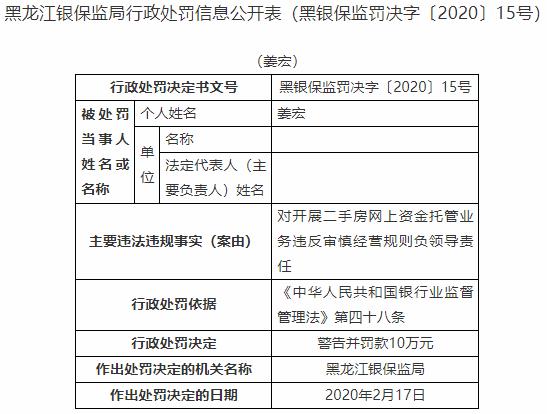 黑龙江银保监局行政处罚信息公开表（黑银保监罚决字〔2020〕15号）

（姜宏）

| 行政处罚决定书文号 | | | 黑银保监罚决字〔2020〕15号 |
|---|---|---|---|
| 被处罚当事人姓名或名称 | 个人姓名 | | 姜宏 |
| | 单位 | 名称 | |
| | | 法定代表人（主要负责人）姓名 | |
| 主要违法违规事实（案由） | | | 对开展二手房网上资金托管业务违反审慎经营规则负领导责任 |
| 行政处罚依据 | | | 《中华人民共和国银行业监督管理法》第四十八条 |
| 行政处罚决定 | | | 警告并罚款10万元 |
| 作出处罚决定的机关名称 | | | 黑龙江银保监局 |
| 作出处罚决定的日期 | | | 2020年2月17日 |